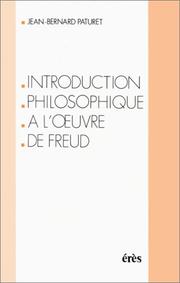 JEAN-BERNARD PATURET

INTRODUCTION
PHILOSOPHIQUE
A L'ŒUVRE
DE FREUD

érès